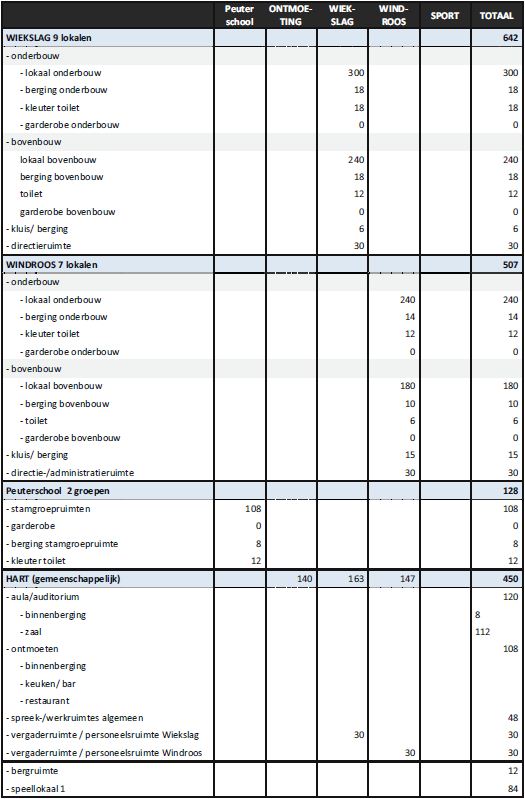 | | Peuter school | ONTMOE-TING | WIEK-SLAG | WIND-ROOS | SPORT | TOTAAL |
|---|---|---|---|---|---|---|
| WIEKSLAG 9 lokalen | | | | | | 642 |
| - onderbouw | | | | | | |
| - lokaal onderbouw | | | 300 | | | 300 |
| - berging onderbouw | | | 18 | | | 18 |
| - kleuter toilet | | | 18 | | | 18 |
| - garderobe onderbouw | | | 0 | | | 0 |
| - bovenbouw | | | | | | |
| lokaal bovenbouw | | | 240 | | | 240 |
| berging bovenbouw | | | 18 | | | 18 |
| toilet | | | 12 | | | 12 |
| garderobe bovenbouw | | | 0 | | | 0 |
| - kluis/ berging | | | 6 | | | 6 |
| - directieruimte | | | 30 | | | 30 |
| WINDROOS 7 lokalen | | | | | | 507 |
| - onderbouw | | | | | | |
| - lokaal onderbouw | | | | 240 | | 240 |
| - berging onderbouw | | | | 14 | | 14 |
| - kleuter toilet | | | | 12 | | 12 |
| - garderobe onderbouw | | | | 0 | | 0 |
| - bovenbouw | | | | | | |
| - lokaal bovenbouw | | | | 180 | | 180 |
| - berging bovenbouw | | | | 10 | | 10 |
| - toilet | | | | 6 | | 6 |
| - garderobe bovenbouw | | | | 0 | | 0 |
| - kluis/ berging | | | | 15 | | 15 |
| - directie-/administratieruimte | | | | 30 | | 30 |
| Peuterschool 2 groepen | | | | | | 128 |
| - stamgroepruimten | 108 | | | | | 108 |
| - garderobe | 0 | | | | | 0 |
| - berging stamgroepruimte | 8 | | | | | 8 |
| - kleuter toilet | 12 | | | | | 12 |
| HART (gemeenschappelijk) | | 140 | 163 | 147 | | 450 |
| - aula/auditorium | | | | | | 120 |
| - binnenberging | | | | | | 8 |
| - zaal | | | | | | 112 |
| - ontmoeten | | | | | | 108 |
| - binnenberging | | | | | | |
| - keuken/ bar | | | | | | |
| - restaurant | | | | | | |
| - spreek-/werkruimtes algemeen | | | | | | 48 |
| - vergaderruimte / personeelsruimte Wiekslag | | | 30 | | | 30 |
| - vergaderruimte / personeelsruimte Windroos | | | | 30 | | 30 |
| - bergruimte | | | | | | 12 |
| - speellokaal 1 | | | | | | 84 |